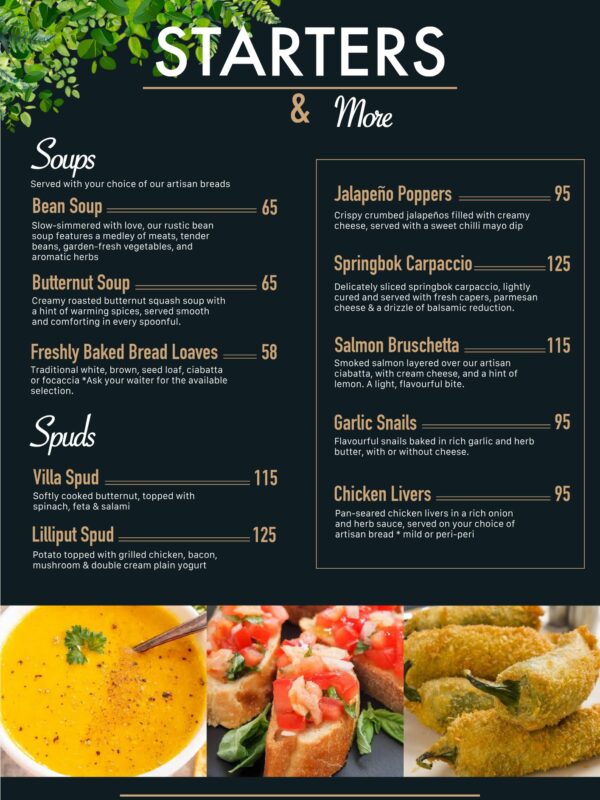 STARTERS

& More

Soups

Served with your choice of our artisan breads

Bean Soup 65

Slow-simmered with love, our rustic bean soup features a medley of meats, tender beans, garden-fresh vegetables, and aromatic herbs

Butternut Soup 65

Creamy roasted butternut squash soup with a hint of warming spices, served smooth and comforting in every spoonful.

Freshly Baked Bread Loaves 58

Traditional white, brown, seed loaf, ciabatta or focaccia *Ask your waiter for the available selection.

Spuds

Villa Spud 115

Softly cooked butternut, topped with spinach, feta & salami

Lilliput Spud 125

Potato topped with grilled chicken, bacon, mushroom & double cream plain yogurt

Jalapeño Poppers 95

Crispy crumbed jalapeños filled with creamy cheese, served with a sweet chilli mayo dip

Springbok Carpaccio 125

Delicately sliced springbok carpaccio, lightly cured and served with fresh capers, parmesan cheese & a drizzle of balsamic reduction.

Salmon Bruschetta 115

Smoked salmon layered over our artisan ciabatta, with cream cheese, and a hint of lemon. A light, flavourful bite.

Garlic Snails 95

Flavourful snails baked in rich garlic and herb butter, with or without cheese.

Chicken Livers 95

Pan-seared chicken livers in a rich onion and herb sauce, served on your choice of artisan bread * mild or peri-peri